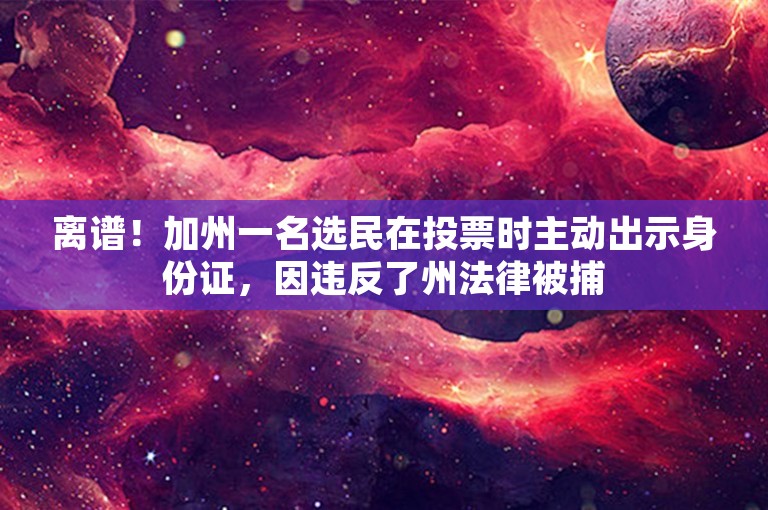 离谱！加州一名选民在投票时主动出示身份证，因违反了州法律被捕